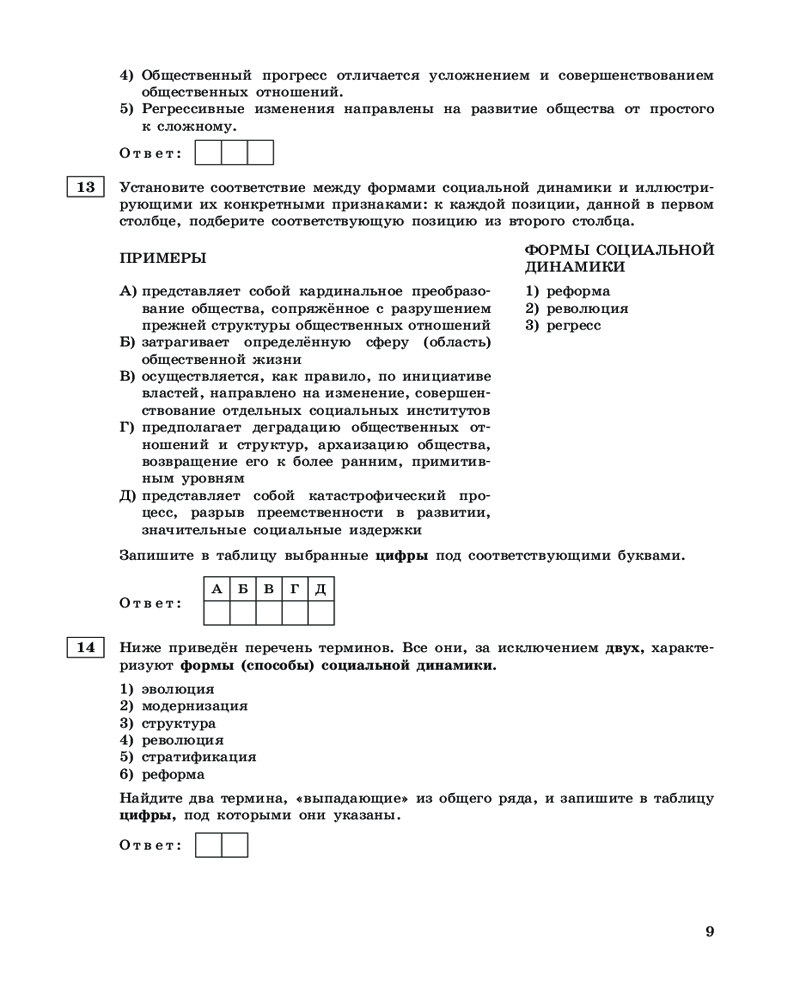 4) Общественный прогресс отличается усложнением и совершенствованием общественных отношений.
5) Регрессивные изменения направлены на развитие общества от простого к сложному.

Ответ:

13 Установите соответствие между формами социальной динамики и иллюстрирующими их конкретными признаками: к каждой позиции, данной в первом столбце, подберите соответствующую позицию из второго столбца.

ПРИМЕРЫ

А) представляет собой кардинальное преобразование общества, сопряжённое с разрушением прежней структуры общественных отношений
Б) затрагивает определённую сферу (область) общественной жизни
В) осуществляется, как правило, по инициативе властей, направлено на изменение, совершенствование отдельных социальных институтов
Г) предполагает деградацию общественных отношений и структур, архаизацию общества, возвращение его к более ранним, примитивным уровням
Д) представляет собой катастрофический процесс, разрыв преемственности в развитии, значительные социальные издержки

ФОРМЫ СОЦИАЛЬНОЙ ДИНАМИКИ

1) реформа
2) революция
3) регресс

Запишите в таблицу выбранные цифры под соответствующими буквами.

Ответ:
| А | Б | В | Г | Д |
|---|---|---|---|---|
| | | | | |

14 Ниже приведён перечень терминов. Все они, за исключением двух, характеризуют формы (способы) социальной динамики.

1) эволюция
2) модернизация
3) структура
4) революция
5) стратификация
6) реформа

Найдите два термина, «выпадающие» из общего ряда, и запишите в таблицу цифры, под которыми они указаны.

Ответ:

9